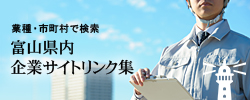 業種・市町村で検索

富山県内
企業サイトリンク集